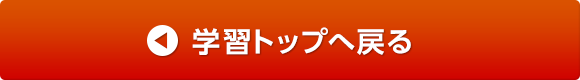 学習トップへ戻る